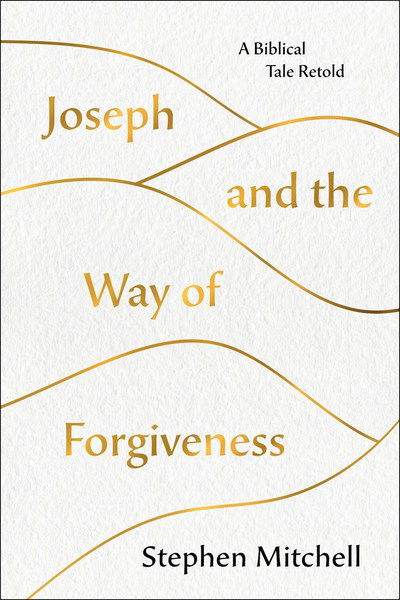 A Biblical
Tale Retold

Joseph
and the
Way of
Forgiveness

Stephen Mitchell